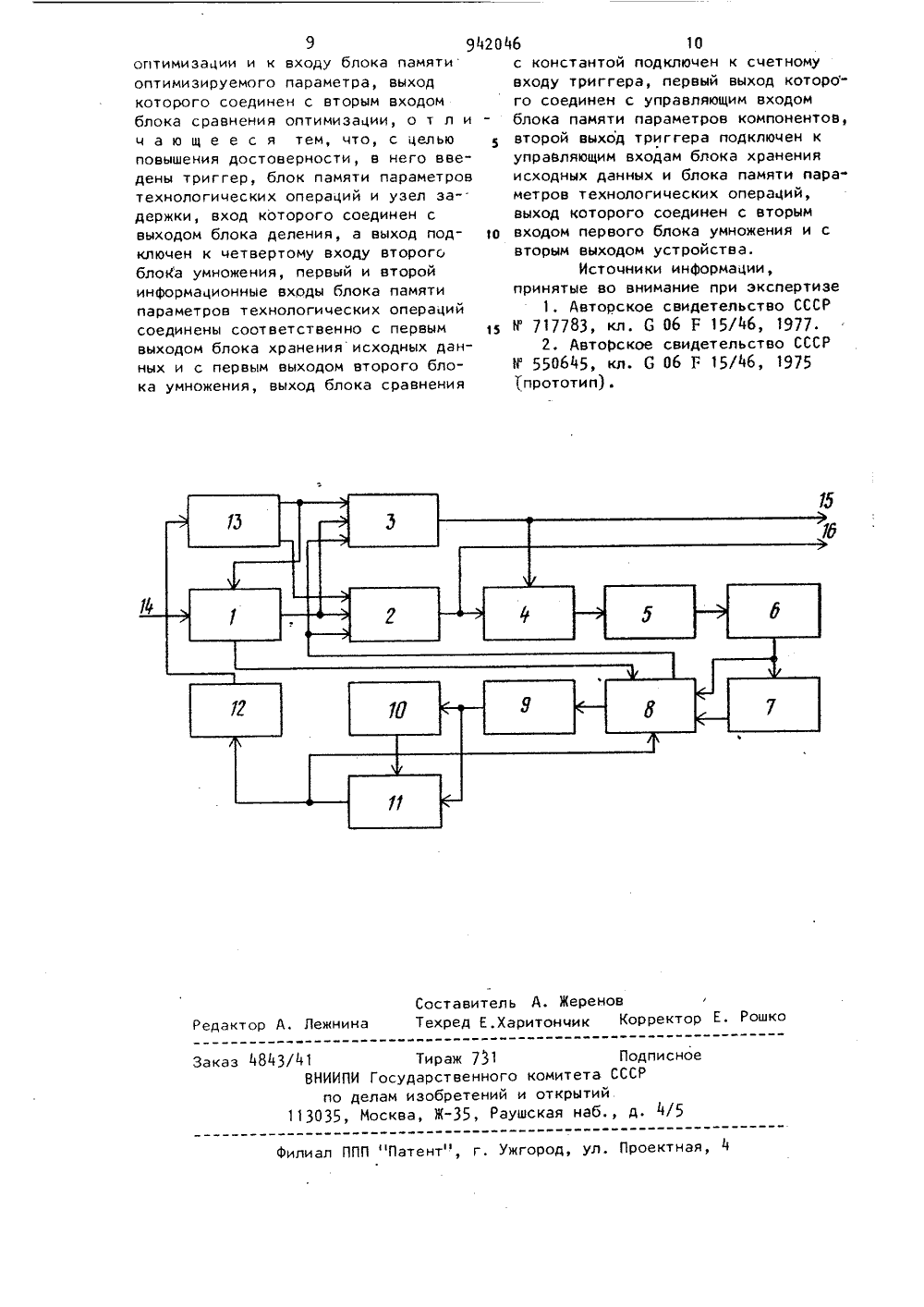 9 942046 10

оптимизации и к входу блока памяти оптимизируемого параметра, выход которого соединен с вторым входом блока сравнения оптимизации, отличающееся тем, что, с целью повышения достоверности, в него введены триггер, блок памяти параметров технологических операций и узел задержки, вход которого соединен с выходом блока деления, а выход подключен к четвертому входу второго блока умножения, первый и второй информационные входы блока памяти параметров технологических операций соединены соответственно с первым выходом блока хранения исходных данных и с первым выходом второго блока умножения, выход блока сравнения

5

10

15

с константой подключен к счетному входу триггера, первый выход которого соединен с управляющим входом блока памяти параметров компонентов, второй выход триггера подключен к управляющим входам блока хранения исходных данных и блока памяти параметров технологических операций, выход которого соединен с вторым входом первого блока умножения и с вторым выходом устройства.

Источники информации, принятые во внимание при экспертизе

1. Авторское свидетельство СССР № 717783, кл. G 06 F 15/46, 1977.

2. Авторское свидетельство СССР № 550645, кл. G 06 F 15/46, 1975 (прототип).

13
3
15
16
14
1
2
4
5
6
12
10
9
8
7
11

Составитель А. Жеренов
Редактор А. Лежнина Техред Е.Харитончик Корректор Е. Рошко

Заказ 4843/41 Тираж 731 Подписное
ВНИИПИ Государственного комитета СССР
по делам изобретений и открытий
113035, Москва, Ж-35, Раушская наб., д. 4/5

Филиал ППП "Патент", г. Ужгород, ул. Проектная, 4